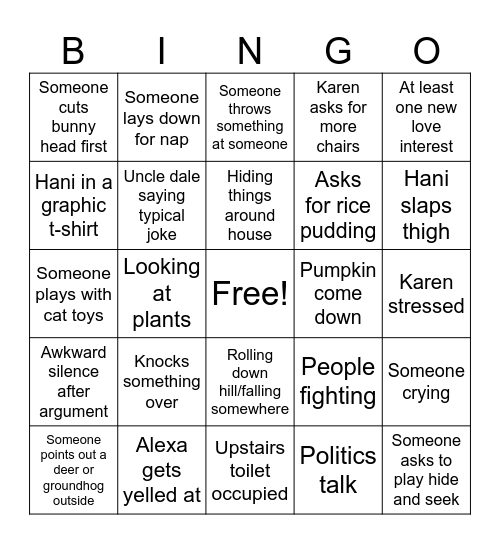 | B | I | N | G | O |
|---|---|---|---|---|
| Someone cuts bunny head first | Someone lays down for nap | Someone throws something at someone | Karen asks for more chairs | At least one new love interest |
| Hani in a graphic t-shirt | Uncle dale saying typical joke | Hiding things around house | Asks for rice pudding | Hani slaps thigh |
| Someone plays with cat toys | Looking at plants | Free! | Pumpkin come down | Karen stressed |
| Awkward silence after argument | Knocks something over | Rolling down hill/falling somewhere | People fighting | Someone crying |
| Someone points out a deer or groundhog outside | Alexa gets yelled at | Upstairs toilet occupied | Politics talk | Someone asks to play hide and seek |